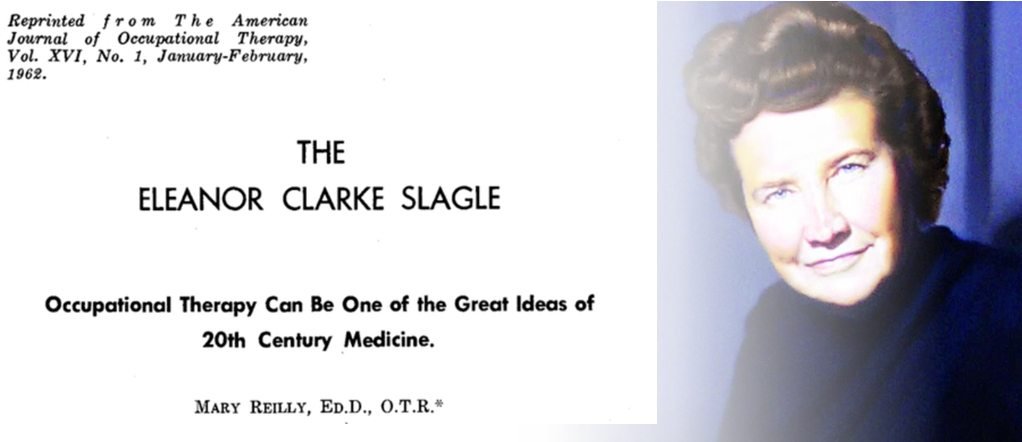 Reprinted from The American Journal of Occupational Therapy, Vol. XVI, No. 1, January-February, 1962.

THE
ELEANOR CLARKE SLAGLE

Occupational Therapy Can Be One of the Great Ideas of 20th Century Medicine.

MARY REILLY, ED.D., O.T.R.*